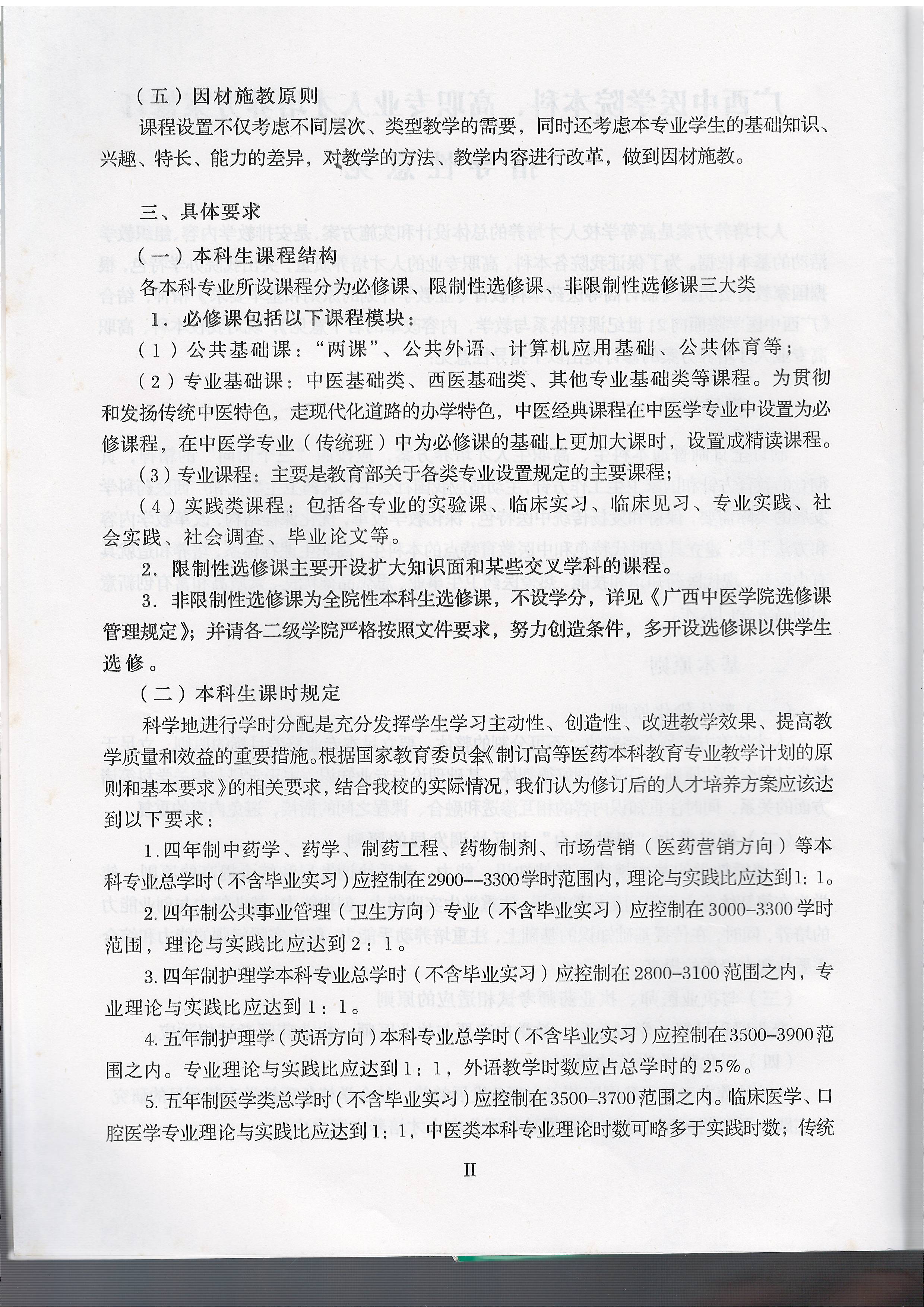 （五）因材施教原则

课程设置不仅考虑不同层次、类型教学的需要，同时还考虑本专业学生的基础知识、兴趣、特长、能力的差异，对教学的方法、教学内容进行改革，做到因材施教。

三、具体要求

（一）本科生课程结构

各本科专业所设课程分为必修课、限制性选修课、非限制性选修课三大类

1．必修课包括以下课程模块：

（1）公共基础课：“两课”、公共外语、计算机应用基础、公共体育等；

（2）专业基础课：中医基础类、西医基础类、其他专业基础类等课程。为贯彻和发扬传统中医特色，走现代化道路的办学特色，中医经典课程在中医学专业中设置为必修课程，在中医学专业（传统班）中为必修课的基础上更加大课时，设置成精读课程。

（3）专业课程：主要是教育部关于各类专业设置规定的主要课程；

（4）实践类课程：包括各专业的实验课、临床实习、临床见习、专业实践、社会实践、社会调查、毕业论文等。

2．限制性选修课主要开设扩大知识面和某些交叉学科的课程。

3．非限制性选修课为全院性本科生选修课，不设学分，详见《广西中医学院选修课管理规定》；并请各二级学院严格按照文件要求，努力创造条件，多开设选修课以供学生选修。

（二）本科生课时规定

科学地进行学时分配是充分发挥学生学习主动性、创造性、改进教学效果、提高教学质量和效益的重要措施。根据国家教育委员会《制订高等医药本科教育专业教学计划的原则和基本要求》的相关要求，结合我校的实际情况，我们认为修订后的人才培养方案应该达到以下要求：

1.四年制中药学、药学、制药工程、药物制剂、市场营销（医药营销方向）等本科专业总学时（不含毕业实习）应控制在2900--3300学时范围内，理论与实践比应达到1：1。

2.四年制公共事业管理（卫生方向）专业（不含毕业实习）应控制在3000-3300学时范围，理论与实践比应达到2：1。

3.四年制护理学本科专业总学时（不含毕业实习）应控制在2800-3100范围之内，专业理论与实践比应达到1：1。

4.五年制护理学（英语方向）本科专业总学时（不含毕业实习）应控制在3500-3900范围之内。专业理论与实践比应达到1：1，外语教学时数应占总学时的25%。

5.五年制医学类总学时（不含毕业实习）应控制在3500-3700范围之内。临床医学、口腔医学专业理论与实践比应达到1：1，中医类本科专业理论时数可略多于实践时数；传统

II